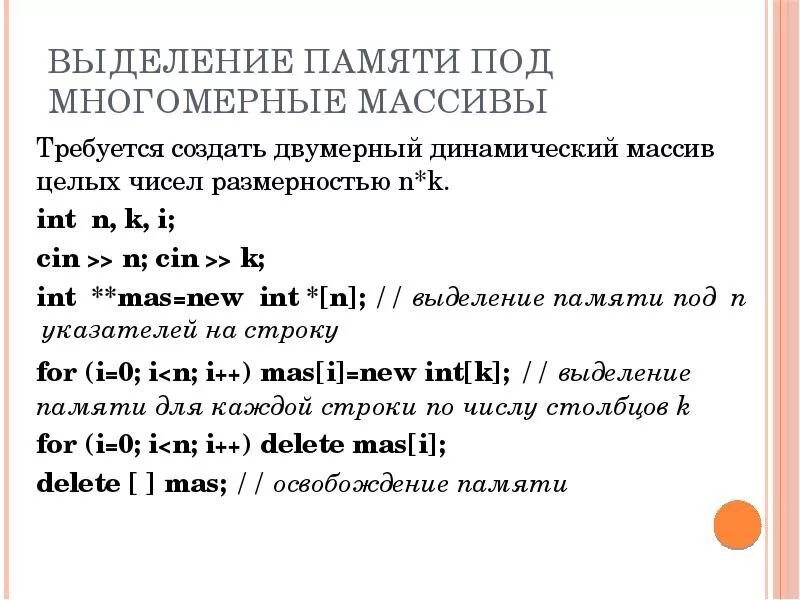 ВЫДЕЛЕНИЕ ПАМЯТИ ПОД МНОГОМЕРНЫЕ МАССИВЫ

Требуется создать двумерный динамический массив целых чисел размерностью n*k.

int  n, k, i;

cin >> n; cin >> k;

int  **mas=new  int *[n]; // выделение памяти под n указателей на строку

for (i=0; i<n; i++) mas[i]=new int[k]; // выделение памяти для каждой строки по числу столбцов k

for (i=0; i<n; i++) delete mas[i];

delete [ ] mas; // освобождение памяти